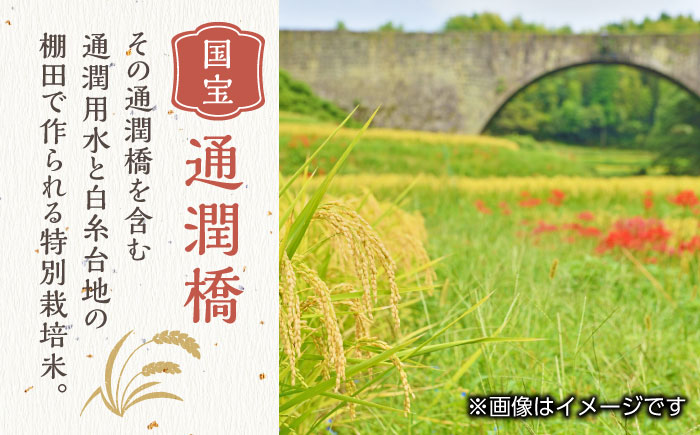 国宝

通潤橋

その通潤橋を含む
通潤用水と白糸台地の
棚田で作られる特別栽培米。

※画像はイメージです